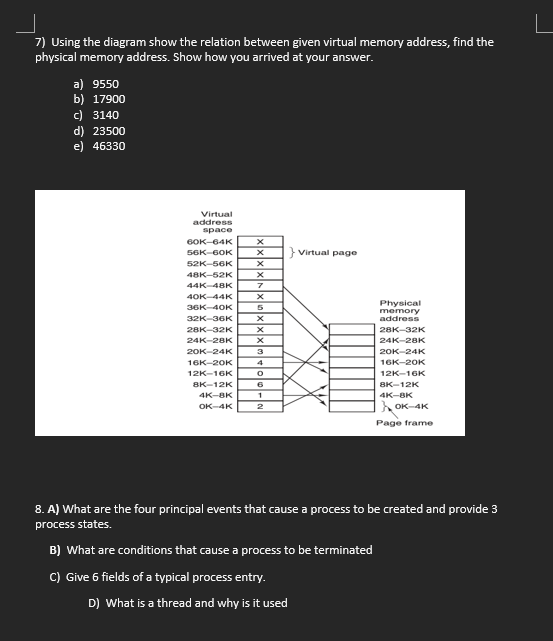 7) Using the diagram show the relation between given virtual memory address, find the physical memory address. Show how you arrived at your answer.

a) 9550
b) 17900
c) 3140
d) 23500
e) 46330

Virtual address space

60K–64K X
56K–60K X
52K–56K X
48K–52K X
44K–48K 7
40K–44K X
36K–40K 5
32K–36K X
28K–32K X
24K–28K X
20K–24K 3
16K–20K 4
12K–16K 0
8K–12K 6
4K–8K 1
0K–4K 2

Virtual page

Physical memory address

28K–32K
24K–28K
20K–24K
16K–20K
12K–16K
8K–12K
4K–8K
0K–4K

Page frame

8. A) What are the four principal events that cause a process to be created and provide 3 process states.

B) What are conditions that cause a process to be terminated

C) Give 6 fields of a typical process entry.

D) What is a thread and why is it used